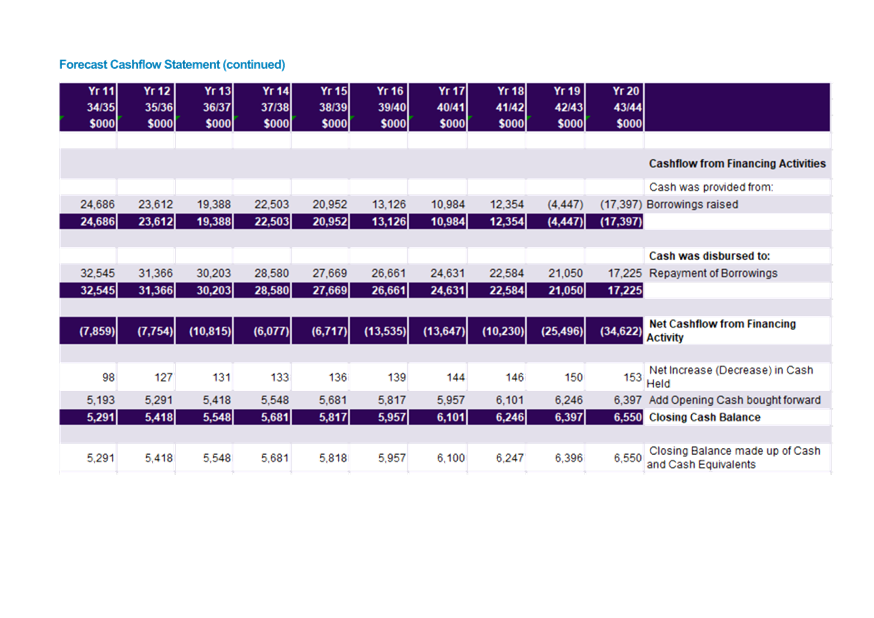 Forecast Cashflow Statement (continued)

| Yr 11 34/35 \$000 | Yr 12 35/36 \$000 | Yr 13 36/37 \$000 | Yr 14 37/38 \$000 | Yr 15 38/39 \$000 | Yr 16 39/40 \$000 | Yr 17 40/41 \$000 | Yr 18 41/42 \$000 | Yr 19 42/43 \$000 | Yr 20 43/44 \$000 | |
|---|---|---|---|---|---|---|---|---|---|---|
| | | | | | | | | | | Cashflow from Financing Activities |
| | | | | | | | | | | Cash was provided from: |
| 24,686 | 23,612 | 19,388 | 22,503 | 20,952 | 13,126 | 10,984 | 12,354 | (4,447) | (17,397) | Borrowings raised |
| 24,686 | 23,612 | 19,388 | 22,503 | 20,952 | 13,126 | 10,984 | 12,354 | (4,447) | (17,397) | |
| | | | | | | | | | | Cash was disbursed to: |
| 32,545 | 31,366 | 30,203 | 28,580 | 27,669 | 26,661 | 24,631 | 22,584 | 21,050 | 17,225 | Repayment of Borrowings |
| 32,545 | 31,366 | 30,203 | 28,580 | 27,669 | 26,661 | 24,631 | 22,584 | 21,050 | 17,225 | |
| (7,859) | (7,754) | (10,815) | (6,077) | (6,717) | (13,535) | (13,647) | (10,230) | (25,496) | (34,622) | Net Cashflow from Financing Activity |
| 98 | 127 | 131 | 133 | 136 | 139 | 144 | 146 | 150 | 153 | Net Increase (Decrease) in Cash Held |
| 5,193 | 5,291 | 5,418 | 5,548 | 5,681 | 5,817 | 5,957 | 6,101 | 6,246 | 6,397 | Add Opening Cash bought forward |
| 5,291 | 5,418 | 5,548 | 5,681 | 5,817 | 5,957 | 6,101 | 6,246 | 6,397 | 6,550 | Closing Cash Balance |
| 5,291 | 5,418 | 5,548 | 5,681 | 5,818 | 5,957 | 6,100 | 6,247 | 6,396 | 6,550 | Closing Balance made up of Cash and Cash Equivalents |